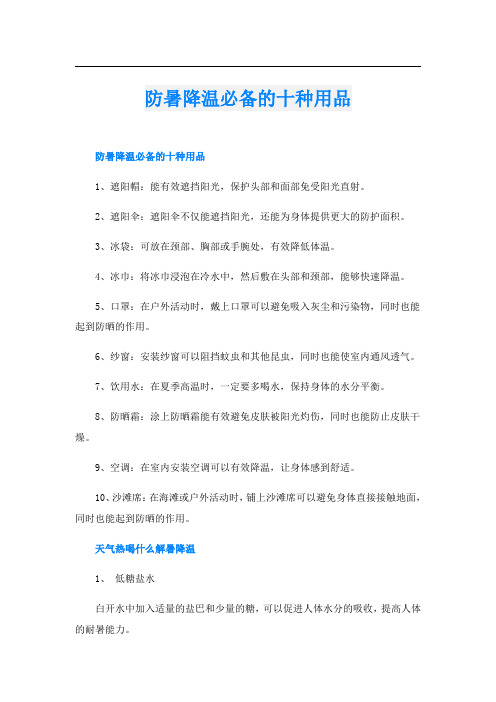 防暑降温必备的十种用品

防暑降温必备的十种用品

1、遮阳帽：能有效遮挡阳光，保护头部和面部免受阳光直射。

2、遮阳伞：遮阳伞不仅能遮挡阳光，还能为身体提供更大的防护面积。

3、冰袋：可放在颈部、胸部或手腕处，有效降低体温。

4、冰巾：将冰巾浸泡在冷水中，然后敷在头部和颈部，能够快速降温。

5、口罩：在户外活动时，戴上口罩可以避免吸入灰尘和污染物，同时也能起到防晒的作用。

6、纱窗：安装纱窗可以阻挡蚊虫和其他昆虫，同时也能使室内通风透气。

7、饮用水：在夏季高温时，一定要多喝水，保持身体的水分平衡。

8、防晒霜：涂上防晒霜能有效避免皮肤被阳光灼伤，同时也能防止皮肤干燥。

9、空调：在室内安装空调可以有效降温，让身体感到舒适。

10、沙滩席：在海滩或户外活动时，铺上沙滩席可以避免身体直接接触地面，同时也能起到防晒的作用。

天气热喝什么解暑降温

1、 低糖盐水

白开水中加入适量的盐巴和少量的糖，可以促进人体水分的吸收，提高人体的耐暑能力。